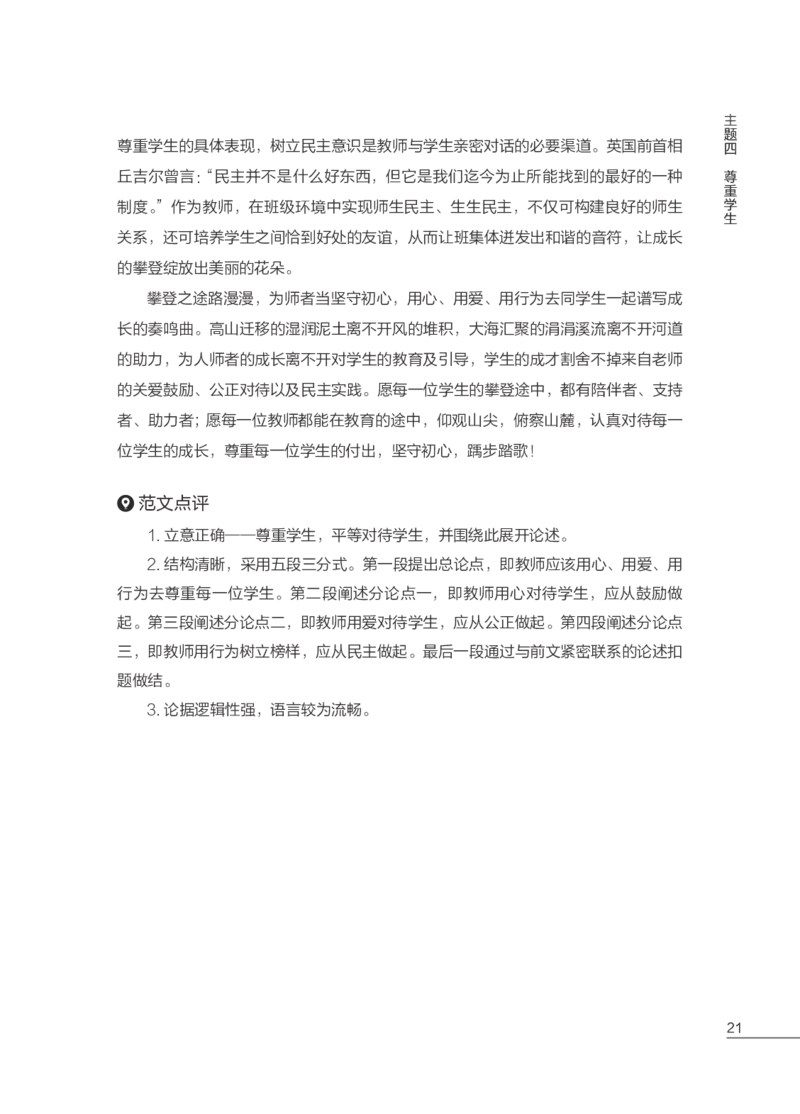 主题四　尊重学生

尊重学生的具体表现，树立民主意识是教师与学生亲密对话的必要渠道。英国前首相丘吉尔曾言：“民主并不是什么好东西，但它是我们迄今为止所能找到的最好的一种制度。”作为教师，在班级环境中实现师生民主、生生民主，不仅可构建良好的师生关系，还可培养学生之间恰到好处的友谊，从而让班集体迸发出和谐的音符，让成长的攀登绽放出美丽的花朵。

攀登之途路漫漫，为师者当坚守初心，用心、用爱、用行为去同学生一起谱写成长的奏鸣曲。高山迁移的湿润泥土离不开风的堆积，大海汇聚的涓涓溪流离不开河道的助力，为人师者的成长离不开对学生的教育及引导，学生的成才割舍不掉来自老师的关爱鼓励、公正对待以及民主实践。愿每一位学生的攀登途中，都有陪伴者、支持者、助力者；愿每一位教师都能在教育的途中，仰观山尖，俯察山麓，认真对待每一位学生的成长，尊重每一位学生的付出，坚守初心，踽步踏歌！

范文点评

1. 立意正确——尊重学生，平等对待学生，并围绕此展开论述。

2. 结构清晰，采用五段三分式。第一段提出总论点，即教师应该用心、用爱、用行为去尊重每一位学生。第二段阐述分论点一，即教师用心对待学生，应从鼓励做起。第三段阐述分论点二，即教师用爱对待学生，应从公正做起。第四段阐述分论点三，即教师用行为树立榜样，应从民主做起。最后一段通过与前文紧密联系的论述扣题做结。

3. 论据逻辑性强，语言较为流畅。

21